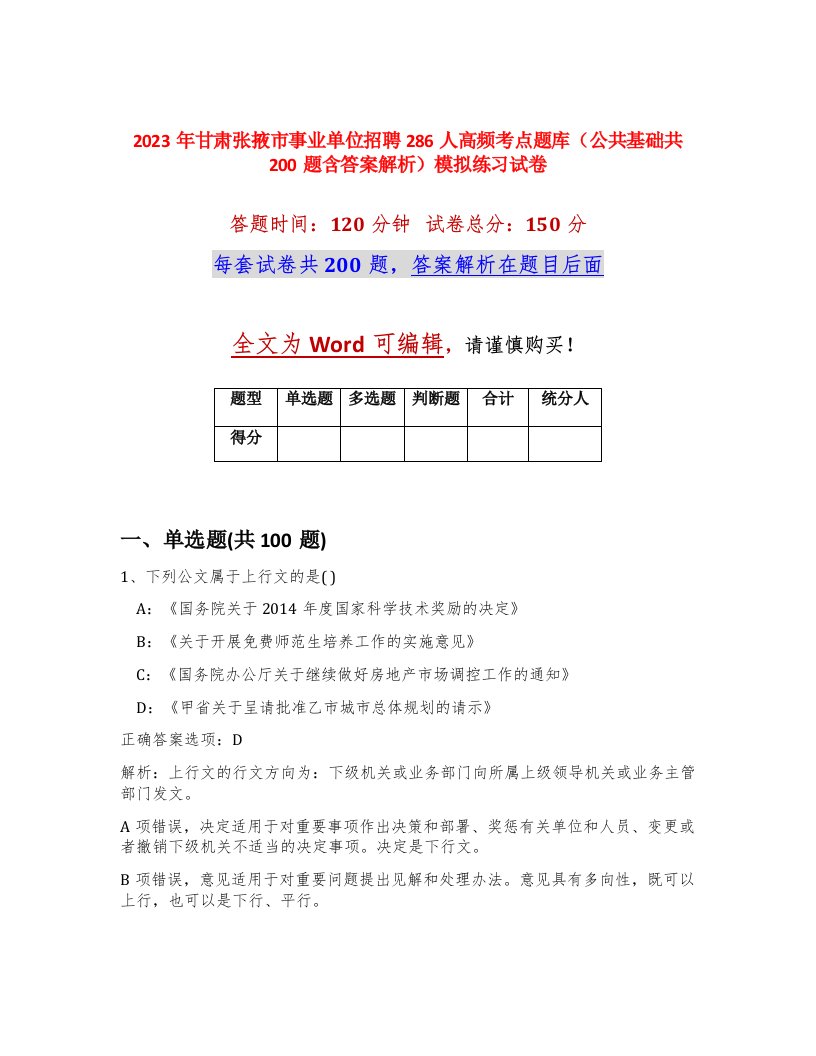 2023 年甘肃张掖市事业单位招聘 286 人高频考点题库（公共基础共 200 题含答案解析）模拟练习试卷

答题时间：120 分钟　试卷总分：150 分

每套试卷共 200 题，答案解析在题目后面

全文为 Word 可编辑，请谨慎购买！

| 题型 | 单选题 | 多选题 | 判断题 | 合计 | 统分人 |
|---|---|---|---|---|---|
| 得分 | | | | | |

一、单选题(共 100 题)

1、下列公文属于上行文的是( )

A：《国务院关于 2014 年度国家科学技术奖励的决定》

B：《关于开展免费师范生培养工作的实施意见》

C：《国务院办公厅关于继续做好房地产市场调控工作的通知》

D：《甲省关于呈请批准乙市城市总体规划的请示》

正确答案选项：D

解析：上行文的行文方向为：下级机关或业务部门向所属上级领导机关或业务主管部门发文。

A 项错误，决定适用于对重要事项作出决策和部署、奖惩有关单位和人员、变更或者撤销下级机关不适当的决定事项。决定是下行文。

B 项错误，意见适用于对重要问题提出见解和处理办法。意见具有多向性，既可以上行，也可以是下行、平行。